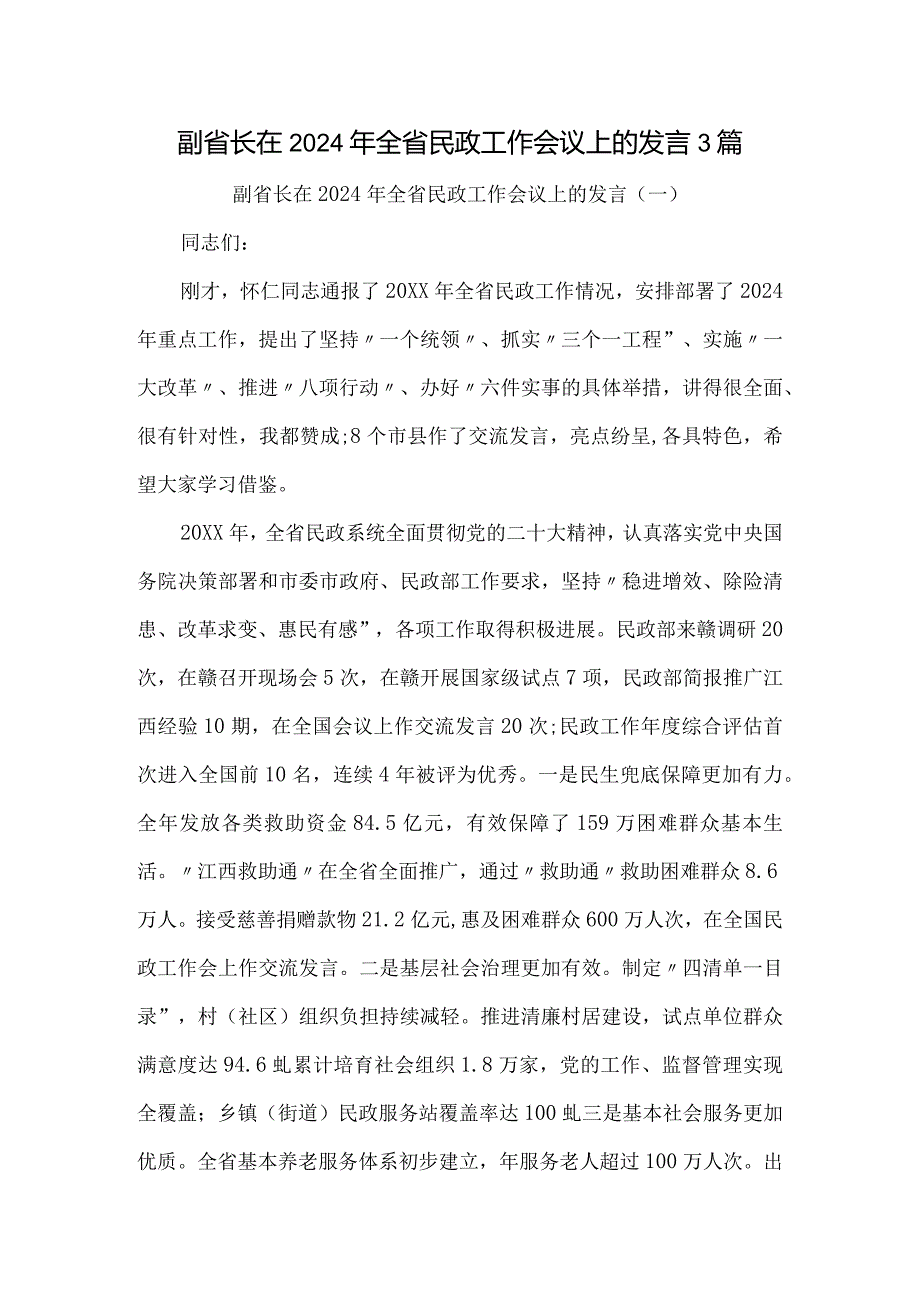 副省长在2024年全省民政工作会议上的发言3篇

副省长在2024年全省民政工作会议上的发言（一）

同志们：

刚才，怀仁同志通报了20XX年全省民政工作情况，安排部署了2024年重点工作，提出了坚持〃一个统领〃、抓实〃三个一工程”、实施〃一大改革〃、推进〃八项行动〃、办好〃六件实事的具体举措，讲得很全面、很有针对性，我都赞成;8个市县作了交流发言，亮点纷呈,各具特色，希望大家学习借鉴。

20XX年，全省民政系统全面贯彻党的二十大精神，认真落实党中央国务院决策部署和市委市政府、民政部工作要求，坚持〃稳进增效、除险清患、改革求变、惠民有感”，各项工作取得积极进展。民政部来赣调研20次，在赣召开现场会5次，在赣开展国家级试点7项，民政部简报推广江西经验10期，在全国会议上作交流发言20次;民政工作年度综合评估首次进入全国前10名，连续4年被评为优秀。一是民生兜底保障更加有力。全年发放各类救助资金84.5亿元，有效保障了159万困难群众基本生活。〃江西救助通〃在全省全面推广，通过〃救助通〃救助困难群众8.6万人。接受慈善捐赠款物21.2亿元,惠及困难群众600万人次，在全国民政工作会上作交流发言。二是基层社会治理更加有效。制定〃四清单一目录”，村（社区）组织负担持续减轻。推进清廉村居建设，试点单位群众满意度达94.6虬累计培育社会组织1.8万家，党的工作、监督管理实现全覆盖；乡镇（街道）民政服务站覆盖率达100虬三是基本社会服务更加优质。全省基本养老服务体系初步建立，年服务老人超过100万人次。出